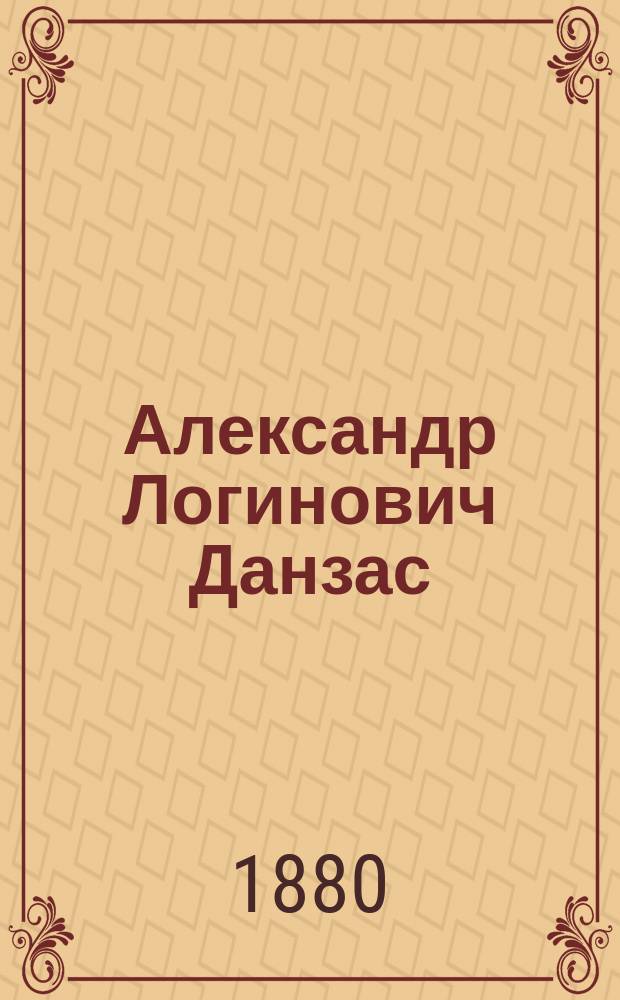 Александр Логинович Данзас

1880